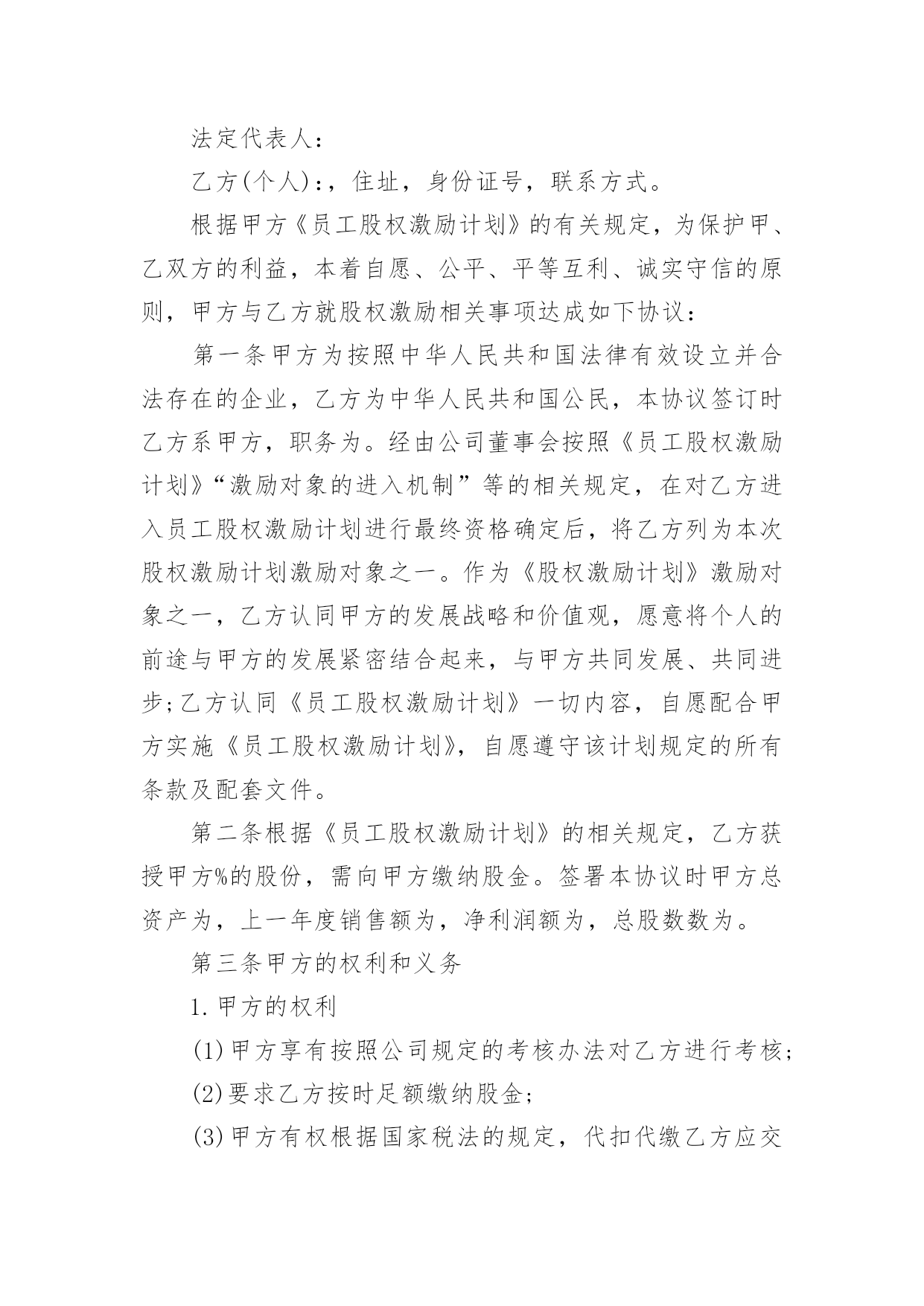 法定代表人：

乙方(个人)：，住址，身份证号，联系方式。

根据甲方《员工股权激励计划》的有关规定，为保护甲、乙双方的利益，本着自愿、公平、平等互利、诚实守信的原则，甲方与乙方就股权激励相关事项达成如下协议：

第一条甲方为按照中华人民共和国法律有效设立并合法存在的企业，乙方为中华人民共和国公民，本协议签订时乙方系甲方，职务为。经由公司董事会按照《员工股权激励计划》“激励对象的进入机制”等的相关规定，在对乙方进入员工股权激励计划进行最终资格确定后，将乙方列为本次股权激励计划激励对象之一。作为《股权激励计划》激励对象之一，乙方认同甲方的发展战略和价值观，愿意将个人的前途与甲方的发展紧密结合起来，与甲方共同发展、共同进步;乙方认同《员工股权激励计划》一切内容，自愿配合甲方实施《员工股权激励计划》，自愿遵守该计划规定的所有条款及配套文件。

第二条根据《员工股权激励计划》的相关规定，乙方获授甲方%的股份，需向甲方缴纳股金。签署本协议时甲方总资产为，上一年度销售额为，净利润额为，总股数数为。

第三条甲方的权利和义务

1.甲方的权利

(1)甲方享有按照公司规定的考核办法对乙方进行考核;

(2)要求乙方按时足额缴纳股金;

(3)甲方有权根据国家税法的规定，代扣代缴乙方应交